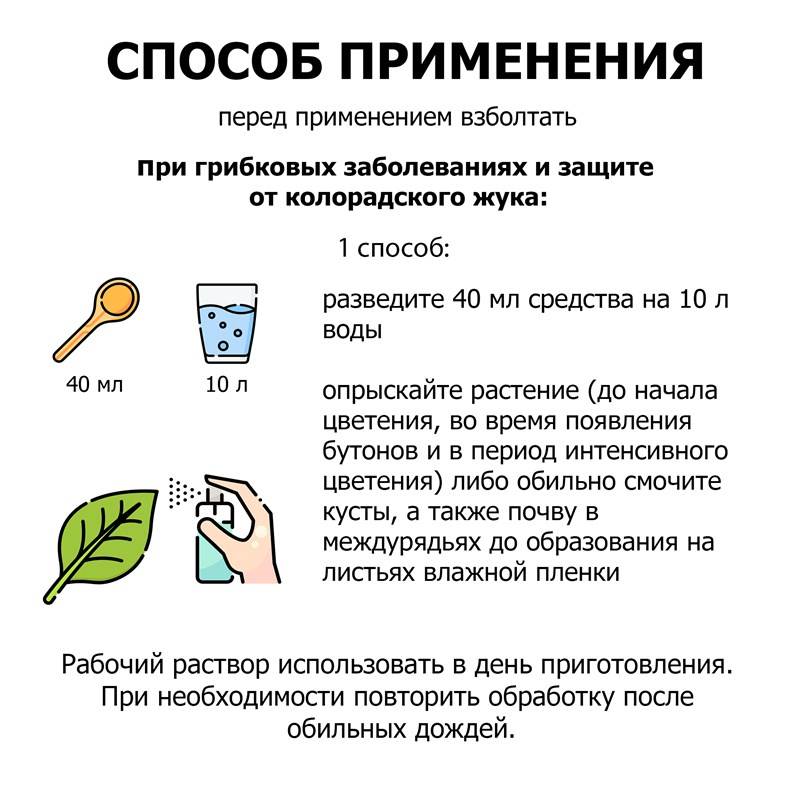 СПОСОБ ПРИМЕНЕНИЯ

перед применением взболтать

При грибковых заболеваниях и защите от колорадского жука:

1 способ:

40 мл

10 л

разведите 40 мл средства на 10 л воды

опрыскайте растение (до начала цветения, во время появления бутонов и в период интенсивного цветения) либо обильно смочите кусты, а также почву в междурядьях до образования на листьях влажной пленки

Рабочий раствор использовать в день приготовления. При необходимости повторить обработку после обильных дождей.